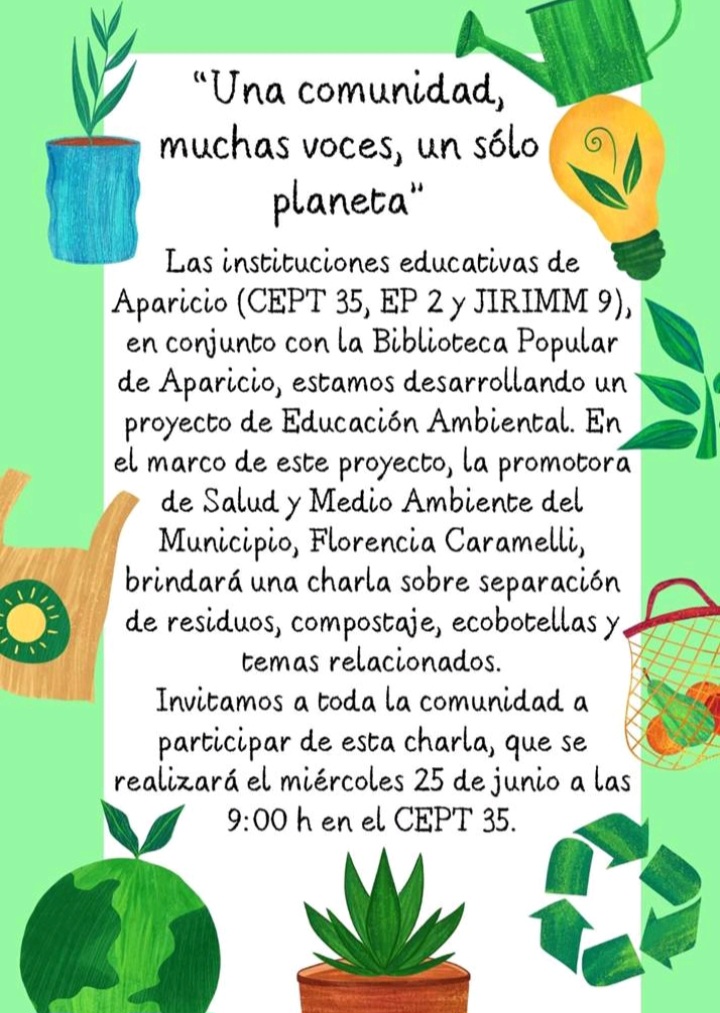 "Una comunidad, muchas voces, un sólo planeta"

Las instituciones educativas de Aparicio (CEPT 35, EP 2 y JIRIMM 9), en conjunto con la Biblioteca Popular de Aparicio, estamos desarrollando un proyecto de Educación Ambiental. En el marco de este proyecto, la promotora de Salud y Medio Ambiente del Municipio, Florencia Caramelli, brindará una charla sobre separación de residuos, compostaje, ecobotellas y temas relacionados.

Invitamos a toda la comunidad a participar de esta charla, que se realizará el miércoles 25 de junio a las 9:00 h en el CEPT 35.